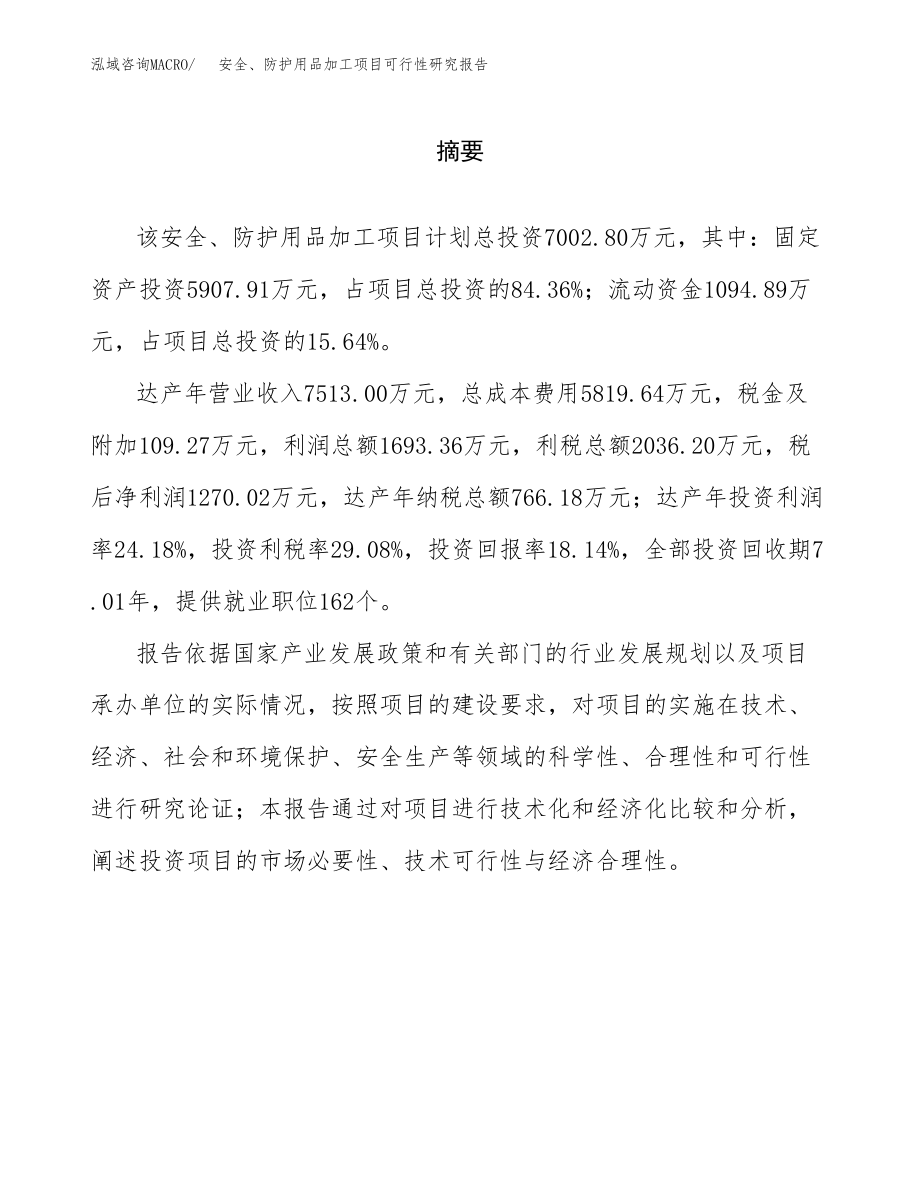 泓域咨询MACRO/　安全、防护用品加工项目可行性研究报告

摘要

该安全、防护用品加工项目计划总投资7002.80万元，其中：固定资产投资5907.91万元，占项目总投资的84.36%；流动资金1094.89万元，占项目总投资的15.64%。

达产年营业收入7513.00万元，总成本费用5819.64万元，税金及附加109.27万元，利润总额1693.36万元，利税总额2036.20万元，税后净利润1270.02万元，达产年纳税总额766.18万元；达产年投资利润率24.18%，投资利税率29.08%，投资回报率18.14%，全部投资回收期7.01年，提供就业职位162个。

报告依据国家产业发展政策和有关部门的行业发展规划以及项目承办单位的实际情况，按照项目的建设要求，对项目的实施在技术、经济、社会和环境保护、安全生产等领域的科学性、合理性和可行性进行研究论证；本报告通过对项目进行技术化和经济化比较和分析，阐述投资项目的市场必要性、技术可行性与经济合理性。